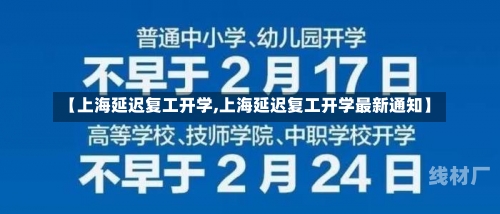 普通中小学、幼儿园开学

不早于 2 月 17 日

【上海延迟复工开学,上海延迟复工开学最新通知】

高等学校、技师学院、中职学校开学

不早于 2 月 24 日

线材厂